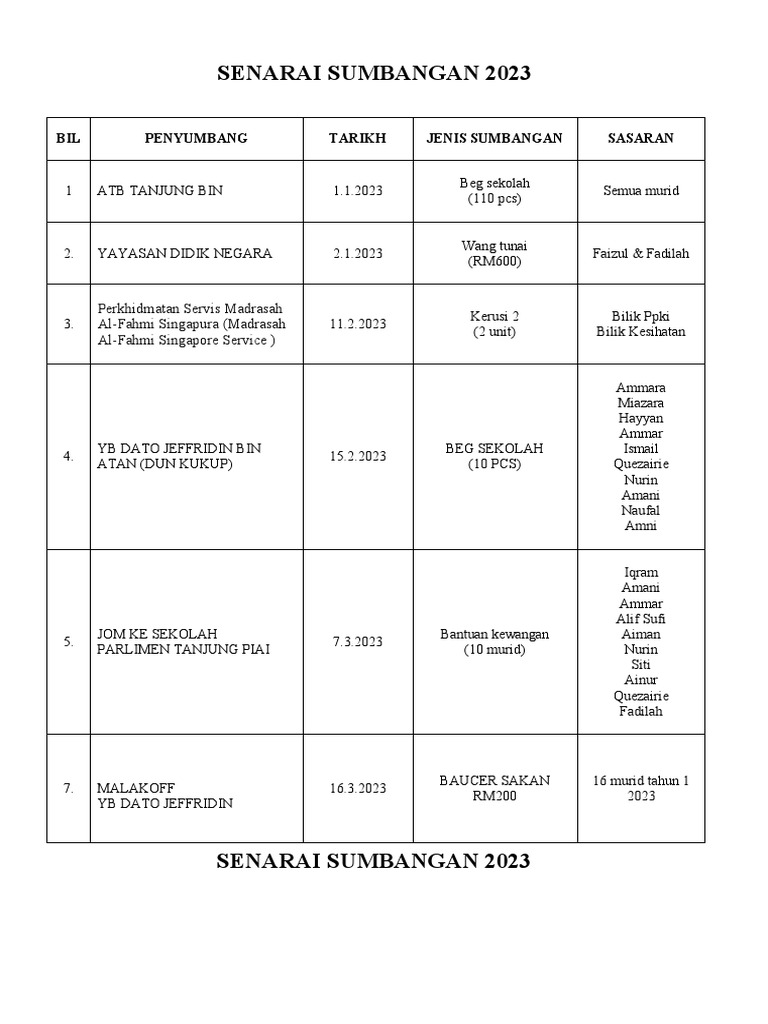 SENARAI SUMBANGAN 2023

| BIL | PENYUMBANG | TARIKH | JENIS SUMBANGAN | SASARAN |
|---|---|---|---|---|
| 1 | ATB TANJUNG BIN | 1.1.2023 | Beg sekolah (110 pcs) | Semua murid |
| 2. | YAYASAN DIDIK NEGARA | 2.1.2023 | Wang tunai (RM600) | Faizul & Fadilah |
| 3. | Perkhidmatan Servis Madrasah Al-Fahmi Singapura (Madrasah Al-Fahmi Singapore Service ) | 11.2.2023 | Kerusi 2 (2 unit) | Bilik Ppki Bilik Kesihatan |
| 4. | YB DATO JEFFRIDIN BIN ATAN (DUN KUKUP) | 15.2.2023 | BEG SEKOLAH (10 PCS) | Ammara Miazara Hayyan Ammar Ismail Quezairie Nurin Amani Naufal Amni |
| 5. | JOM KE SEKOLAH PARLIMEN TANJUNG PIAI | 7.3.2023 | Bantuan kewangan (10 murid) | Iqram Amani Ammar Alif Sufi Aiman Nurin Siti Ainur Quezairie Fadilah |
| 7. | MALAKOFF YB DATO JEFFRIDIN | 16.3.2023 | BAUCER SAKAN RM200 | 16 murid tahun 1 2023 |

SENARAI SUMBANGAN 2023